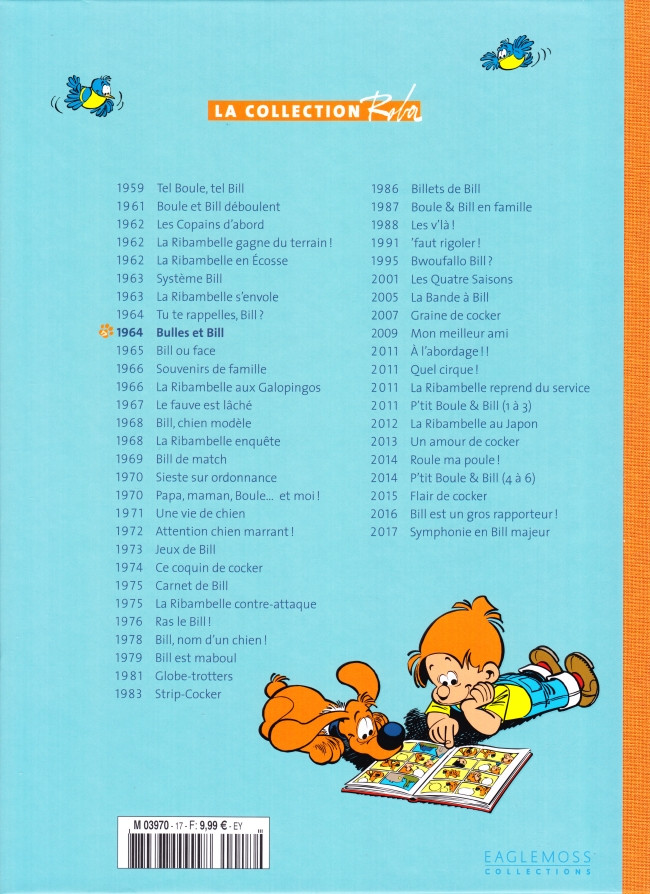 LA COLLECTION Roba

1959 Tel Boule, tel Bill
1961 Boule et Bill déboulent
1962 Les Copains d'abord
1962 La Ribambelle gagne du terrain !
1962 La Ribambelle en Écosse
1963 Système Bill
1963 La Ribambelle s'envole
1964 Tu te rappelles, Bill ?
1964 Bulles et Bill
1965 Bill ou face
1966 Souvenirs de famille
1966 La Ribambelle aux Galopingos
1967 Le fauve est lâché
1968 Bill, chien modèle
1968 La Ribambelle enquête
1969 Bill de match
1970 Sieste sur ordonnance
1970 Papa, maman, Boule... et moi !
1971 Une vie de chien
1972 Attention chien marrant !
1973 Jeux de Bill
1974 Ce coquin de cocker
1975 Carnet de Bill
1975 La Ribambelle contre-attaque
1976 Ras le Bill !
1978 Bill, nom d'un chien !
1979 Bill est maboul
1981 Globe-trotters
1983 Strip-Cocker

1986 Billets de Bill
1987 Boule & Bill en famille
1988 Les v'là !
1991 'faut rigoler !
1995 Bwoufallo Bill ?
2001 Les Quatre Saisons
2005 La Bande à Bill
2007 Graine de cocker
2009 Mon meilleur ami
2011 À l'abordage ! !
2011 Quel cirque !
2011 La Ribambelle reprend du service
2011 P'tit Boule & Bill (1 à 3)
2012 La Ribambelle au Japon
2013 Un amour de cocker
2014 Roule ma poule !
2014 P'tit Boule & Bill (4 à 6)
2015 Flair de cocker
2016 Bill est un gros rapporteur !
2017 Symphonie en Bill majeur

M 03970 - 17 - F: 9,99 € - EY

EAGLEMOSS COLLECTIONS